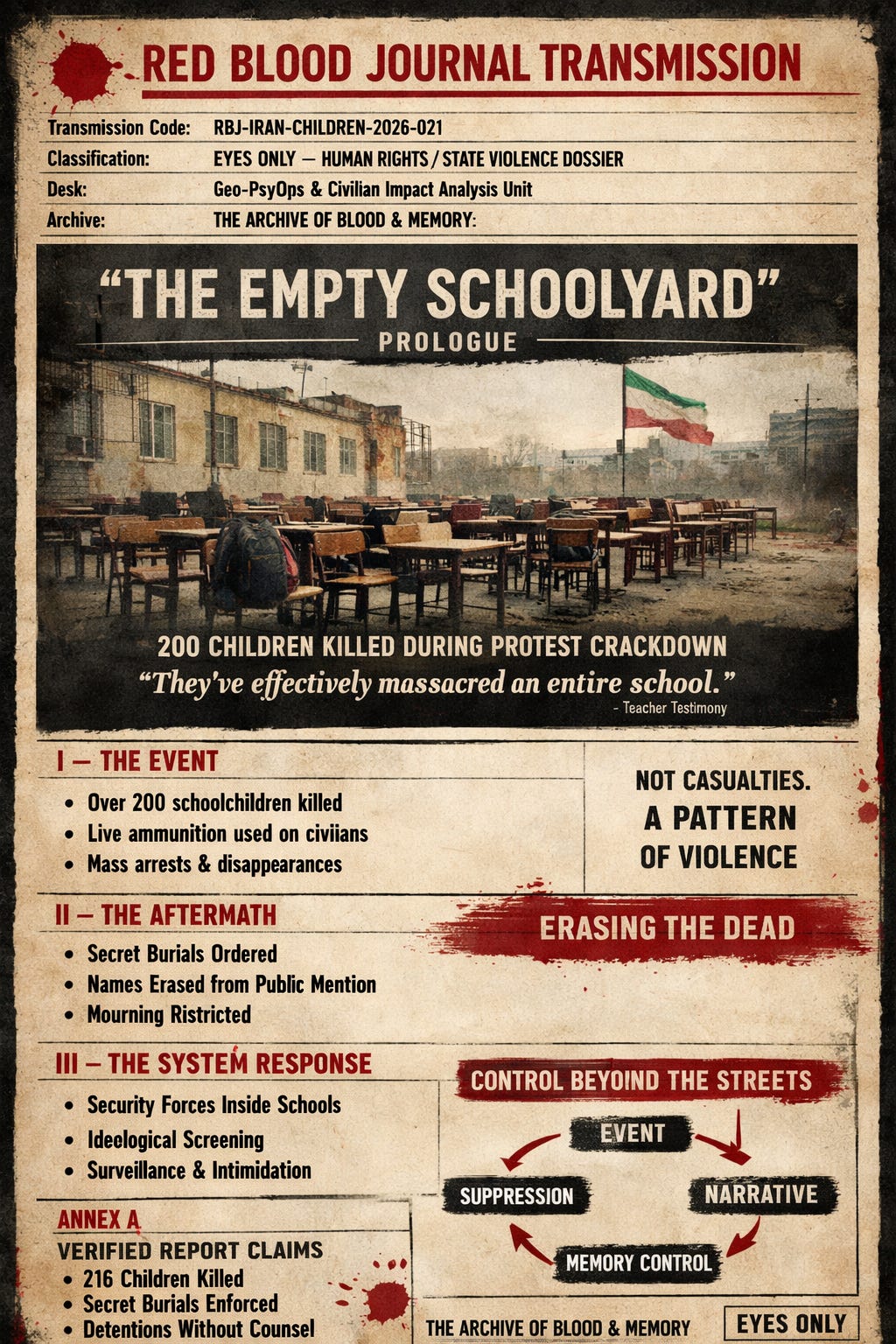 RED BLOOD JOURNAL TRANSMISSION

Transmission Code: RBJ-IRAN-CHILDREN-2026-021
Classification: EYES ONLY — HUMAN RIGHTS / STATE VIOLENCE DOSSIER
Desk: Geo-PsyOps & Civilian Impact Analysis Unit
Archive: THE ARCHIVE OF BLOOD & MEMORY:

"THE EMPTY SCHOOLYARD"
PROLOGUE

200 CHILDREN KILLED DURING PROTEST CRACKDOWN
"They've effectively massacred an entire school."
- Teacher Testimony

I — THE EVENT
• Over 200 schoolchildren killed
• Live ammunition used on civiians
• Mass arrests & disappearances

NOT CASUALTIES.
A PATTERN
OF VIOLENCE

II — THE AFTERMATH
• Secret Burials Ordered
• Names Erased from Public Mention
• Mourning Ristricted

ERASING THE DEAD

III — THE SYSTEM RESPONSE
• Security Forces Inside Schools
• Ideological Screening
• Surveillance & Intimidation

CONTROL BEYOIND THE STREETS

EVENT
NARRATIVE
MEMORY CONTROL
SUPPRESSION

ANNEX A
VERIFIED REPORT CLAIMS
• 216 Children Killed
• Secret Burials Enforced
• Detentions Without Counsel

THE ARCHIVE OF BLOOD & MEMORY
EYES ONLY